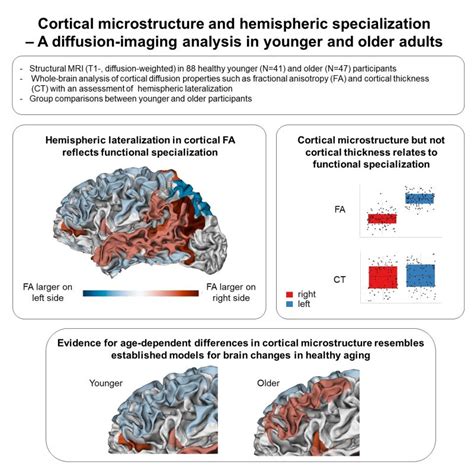 Cortical microstructure and hemispheric specialization – A diffusion-imaging analysis in younger and older adults

- Structural MRI (T1-, diffusion-weighted) in 88 healthy younger (N=41) and older (N=47) participants
- Whole-brain analysis of cortical diffusion properties such as fractional anisotropy (FA) and cortical thickness (CT) with an assessment of hemispheric lateralization
- Group comparisons between younger and older participants

Hemispheric lateralization in cortical FA reflects functional specialization

FA larger on left side

FA larger on right side

Cortical microstructure but not cortical thickness relates to functional specialization

FA

CT

right

left

Evidence for age-dependent differences in cortical microstructure resembles established models for brain changes in healthy aging

Younger

Older